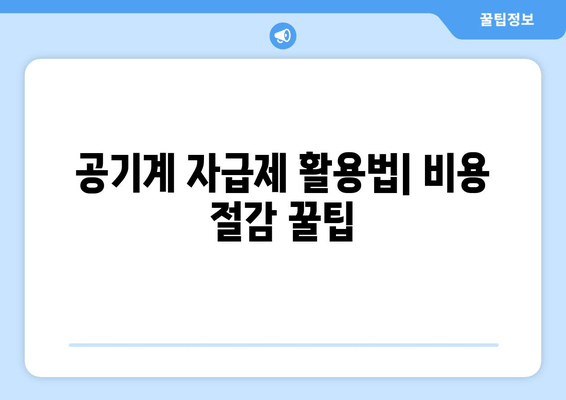 꿀팁정보

공기계 자급제 활용법| 비용 절감 꿀팁